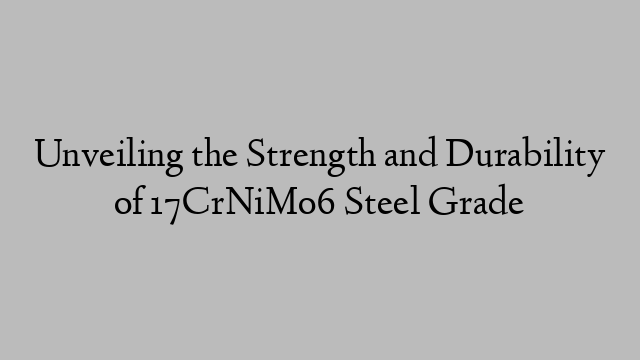 Unveiling the Strength and Durability of 17CrNiMo6 Steel Grade